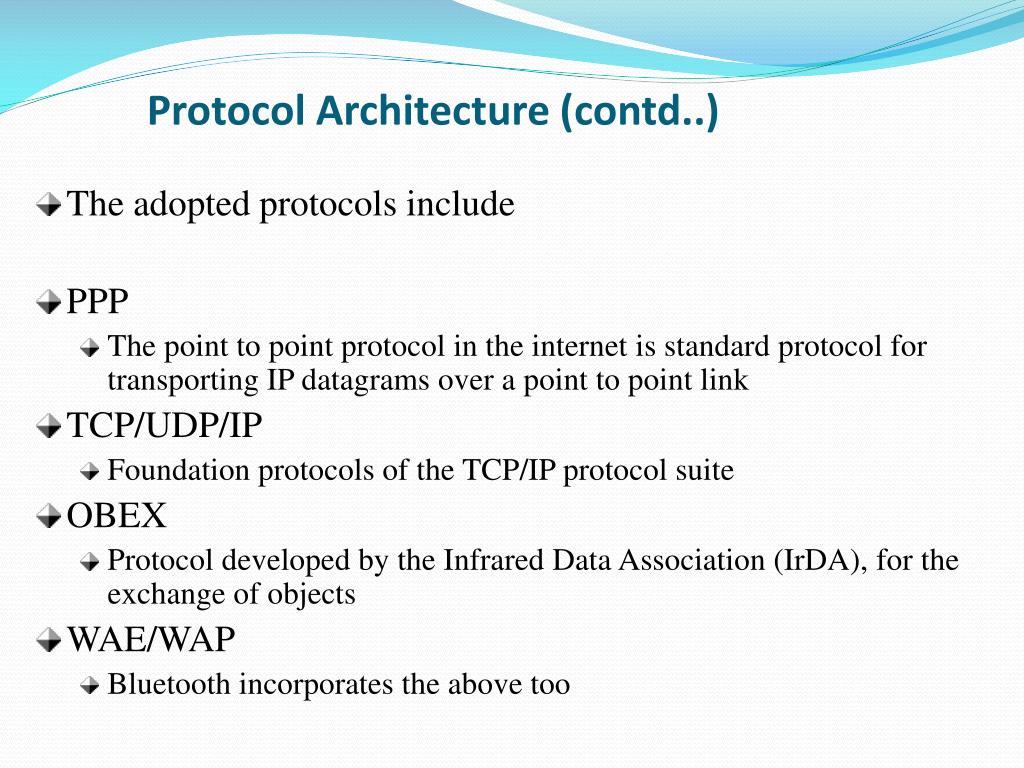 Protocol Architecture (contd..)

The adopted protocols include

PPP

The point to point protocol in the internet is standard protocol for transporting IP datagrams over a point to point link

TCP/UDP/IP

Foundation protocols of the TCP/IP protocol suite

OBEX

Protocol developed by the Infrared Data Association (IrDA), for the exchange of objects

WAE/WAP

Bluetooth incorporates the above too